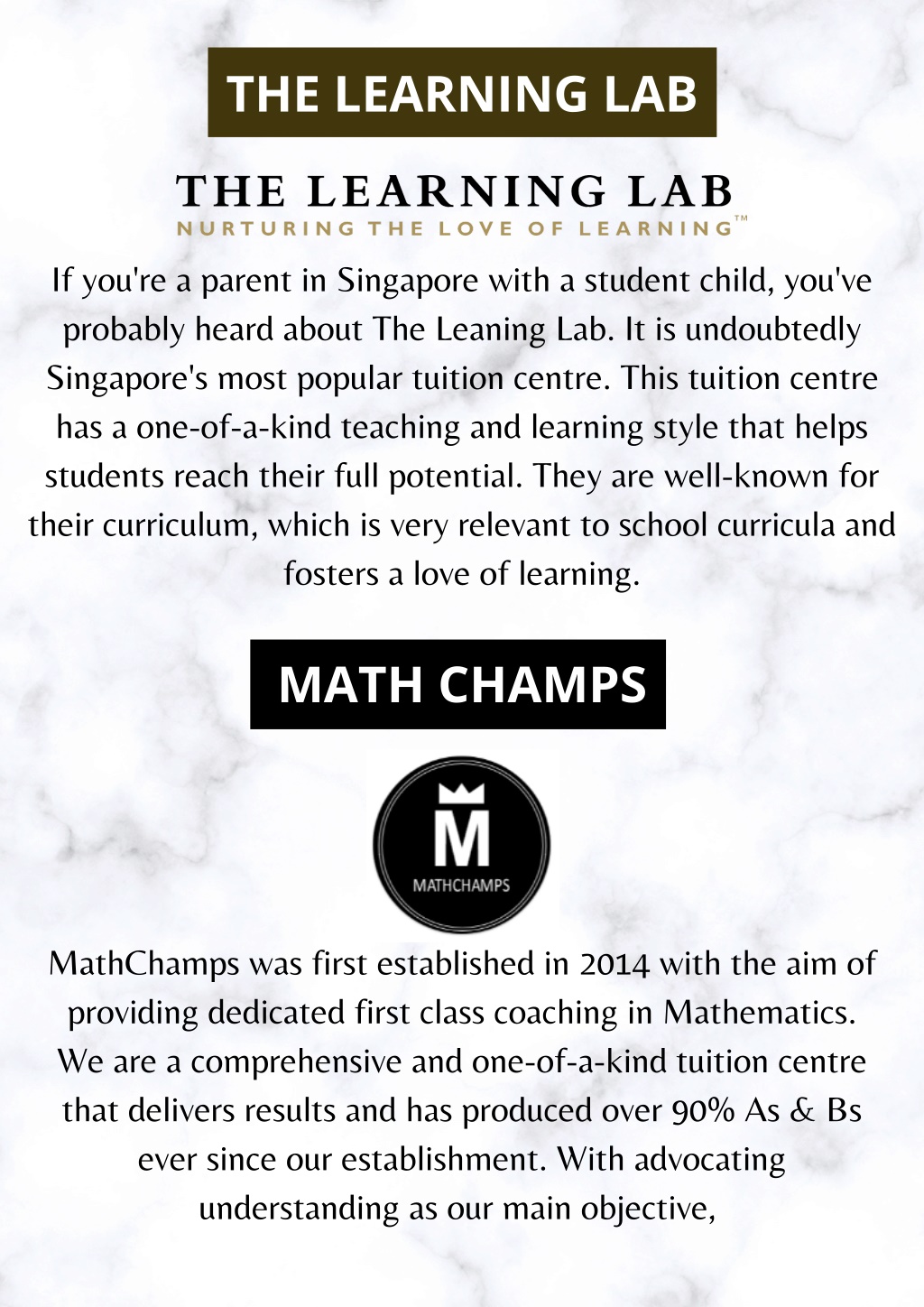 THE LEARNING LAB

THE LEARNING LAB
NURTURING THE LOVE OF LEARNING™

If you're a parent in Singapore with a student child, you've probably heard about The Leaning Lab. It is undoubtedly Singapore's most popular tuition centre. This tuition centre has a one-of-a-kind teaching and learning style that helps students reach their full potential. They are well-known for their curriculum, which is very relevant to school curricula and fosters a love of learning.

MATH CHAMPS

M
MATHCHAMPS

MathChamps was first established in 2014 with the aim of providing dedicated first class coaching in Mathematics. We are a comprehensive and one-of-a-kind tuition centre that delivers results and has produced over 90% As & Bs ever since our establishment. With advocating understanding as our main objective,